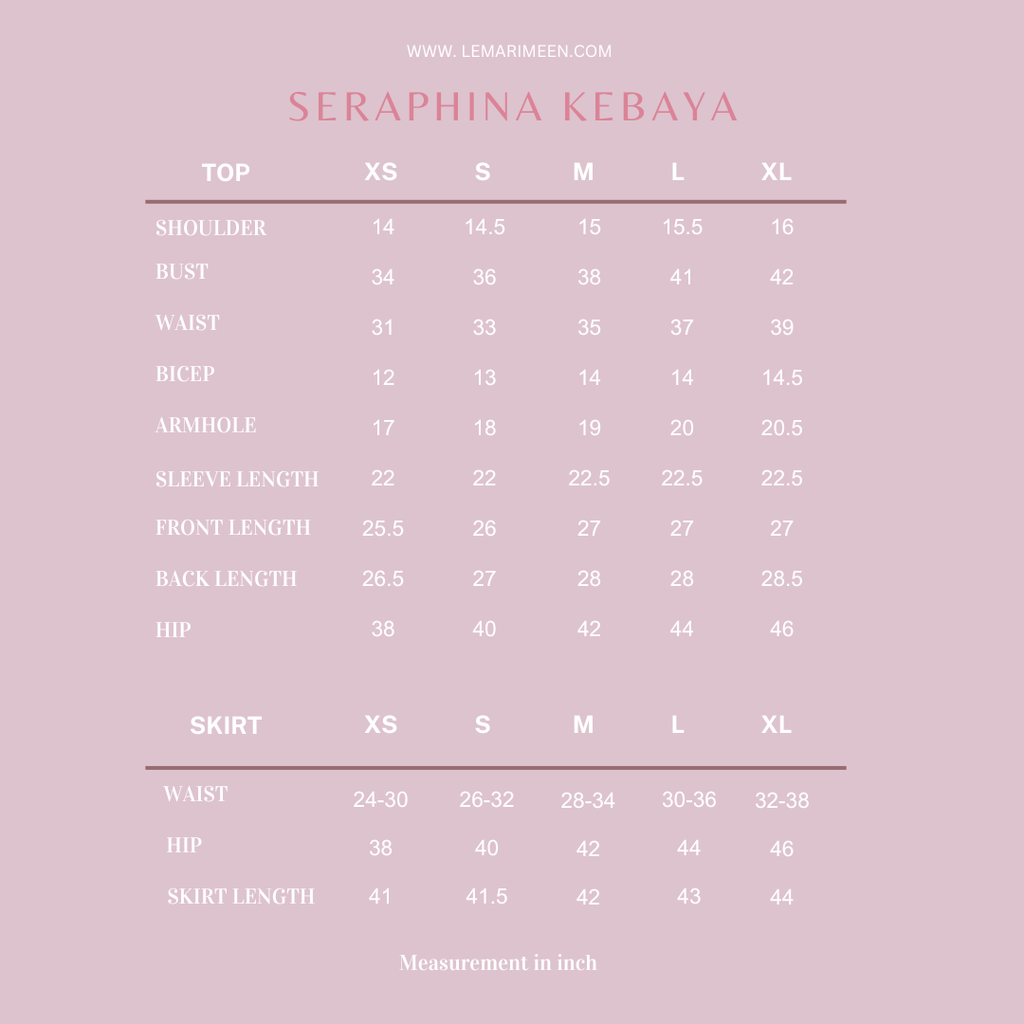 WWW. LEMARIMEEN.COM

SERAPHINA KEBAYA

| TOP | XS | S | M | L | XL |
|---|---|---|---|---|---|
| SHOULDER | 14 | 14.5 | 15 | 15.5 | 16 |
| BUST | 34 | 36 | 38 | 41 | 42 |
| WAIST | 31 | 33 | 35 | 37 | 39 |
| BICEP | 12 | 13 | 14 | 14 | 14.5 |
| ARMHOLE | 17 | 18 | 19 | 20 | 20.5 |
| SLEEVE LENGTH | 22 | 22 | 22.5 | 22.5 | 22.5 |
| FRONT LENGTH | 25.5 | 26 | 27 | 27 | 27 |
| BACK LENGTH | 26.5 | 27 | 28 | 28 | 28.5 |
| HIP | 38 | 40 | 42 | 44 | 46 |

| SKIRT | XS | S | M | L | XL |
|---|---|---|---|---|---|
| WAIST | 24-30 | 26-32 | 28-34 | 30-36 | 32-38 |
| HIP | 38 | 40 | 42 | 44 | 46 |
| SKIRT LENGTH | 41 | 41.5 | 42 | 43 | 44 |

Measurement in inch